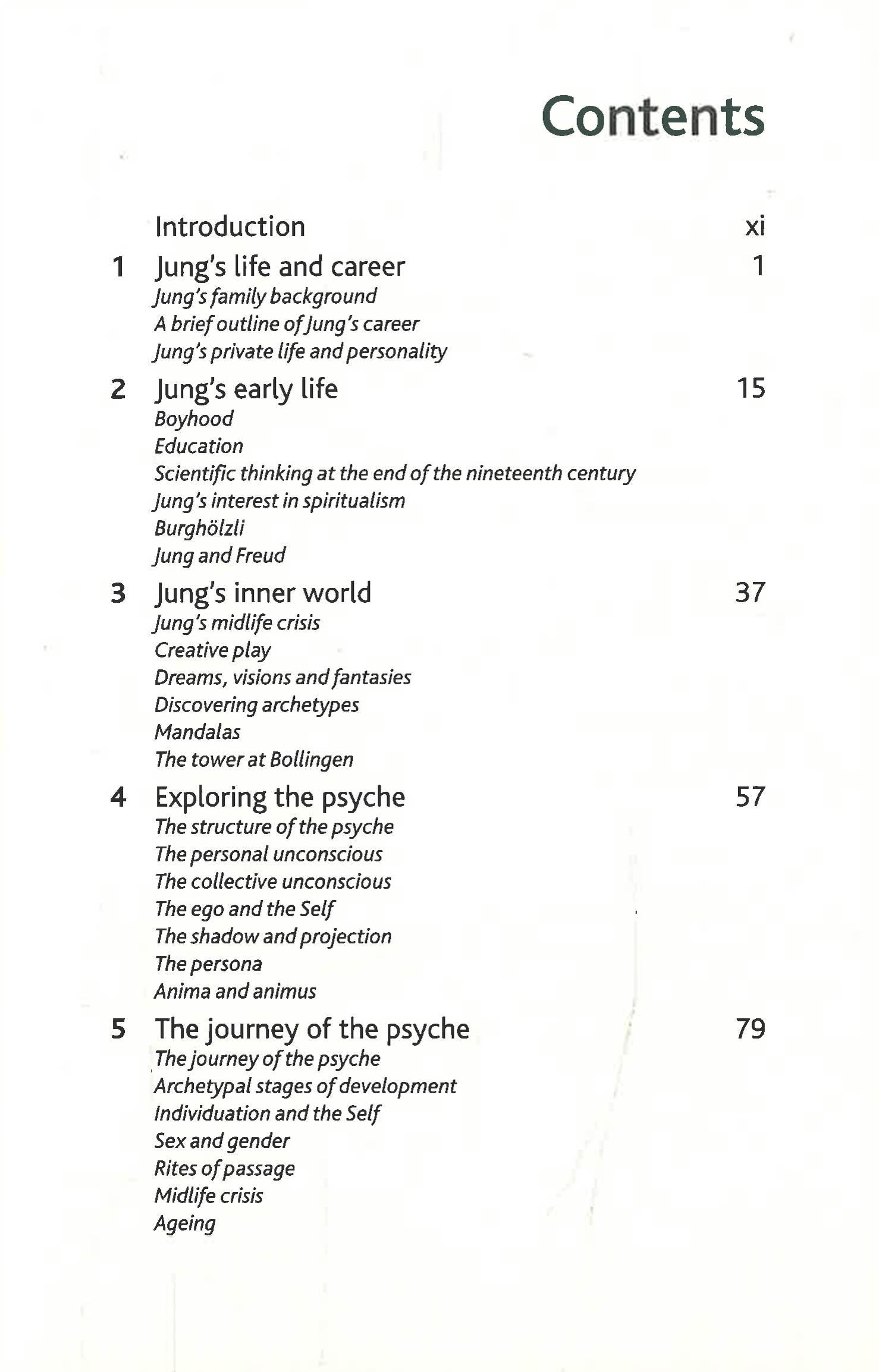 Contents

Introduction xi

1 Jung's life and career 1
Jung's family background
A brief outline of Jung's career
Jung's private life and personality

2 Jung's early life 15
Boyhood
Education
Scientific thinking at the end of the nineteenth century
Jung's interest in spiritualism
Burghölzli
Jung and Freud

3 Jung's inner world 37
Jung's midlife crisis
Creative play
Dreams, visions and fantasies
Discovering archetypes
Mandalas
The tower at Bollingen

4 Exploring the psyche 57
The structure of the psyche
The personal unconscious
The collective unconscious
The ego and the Self
The shadow and projection
The persona
Anima and animus

5 The journey of the psyche 79
The journey of the psyche
Archetypal stages of development
Individuation and the Self
Sex and gender
Rites of passage
Midlife crisis
Ageing